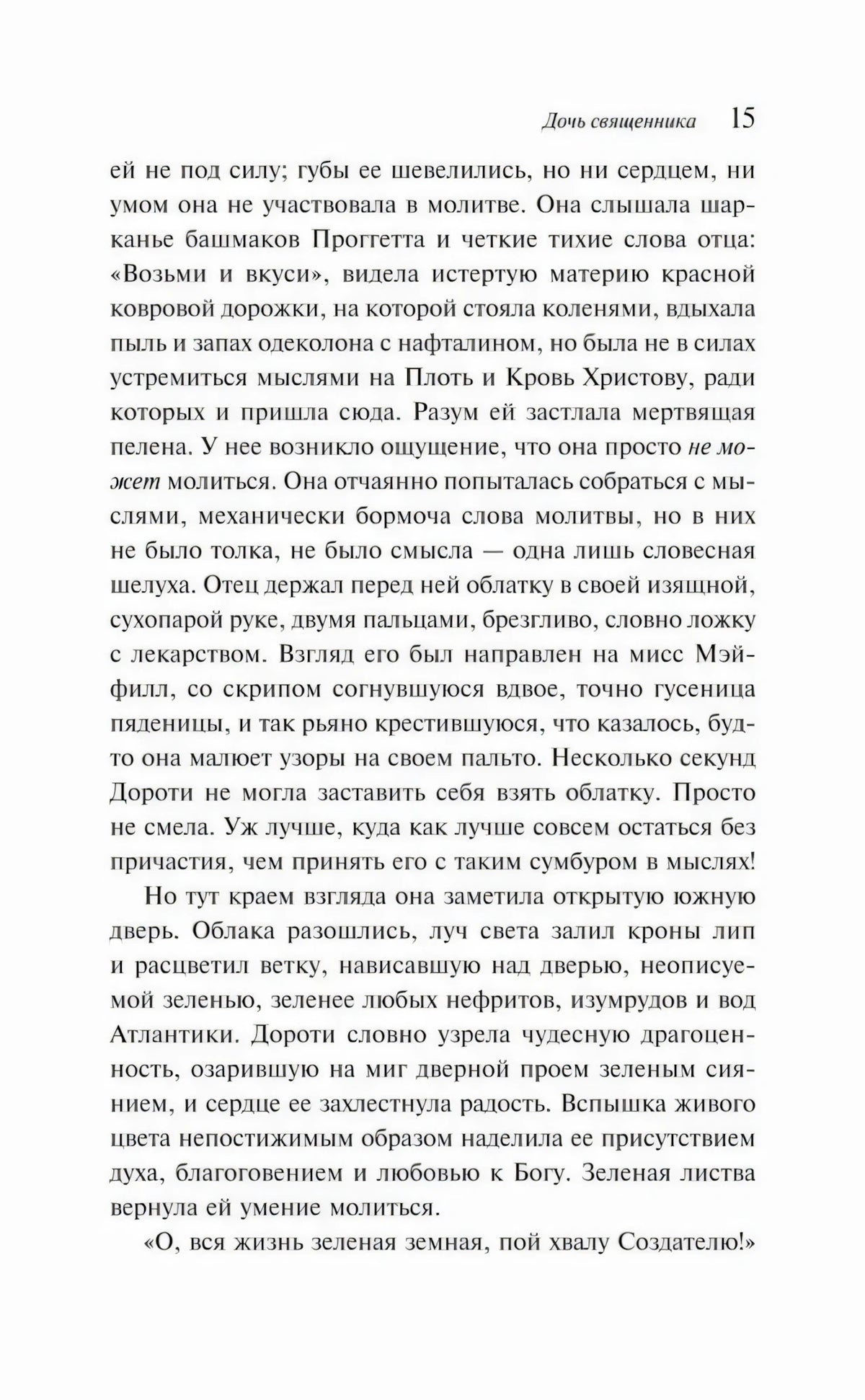 Дочь священника 15

ей не под силу; губы ее шевелились, но ни сердцем, ни умом она не участвовала в молитве. Она слышала шарканье башмаков Проггетта и четкие тихие слова отца: «Возьми и вкуси», видела истертую материю красной ковровой дорожки, на которой стояла коленями, вдыхала пыль и запах одеколона с нафталином, но была не в силах устремиться мыслями на Плоть и Кровь Христову, ради которых и пришла сюда. Разум ей застлала мертвящая пелена. У нее возникло ощущение, что она просто не может молиться. Она отчаянно попыталась собраться с мыслями, механически бормоча слова молитвы, но в них не было толка, не было смысла — одна лишь словесная шелуха. Отец держал перед ней облатку в своей изящной, сухопарой руке, двумя пальцами, брезгливо, словно ложку с лекарством. Взгляд его был направлен на мисс Мэйфилл, со скрипом согнувшуюся вдвое, точно гусеница пяденицы, и так рьяно крестившуюся, что казалось, будто она малюет узоры на своем пальто. Несколько секунд Дороти не могла заставить себя взять облатку. Просто не смела. Уж лучше, куда как лучше совсем остаться без причастия, чем принять его с таким сумбуром в мыслях!

Но тут краем взгляда она заметила открытую южную дверь. Облака разошлись, луч света залил кроны лип и расцветил ветку, нависавшую над дверью, неописуемой зеленью, зеленее любых нефритов, изумрудов и вод Атлантики. Дороти словно узрела чудесную драгоценность, озарившую на миг дверной проем зеленым сиянием, и сердце ее захлестнула радость. Вспышка живого цвета непостижимым образом наделила ее присутствием духа, благоговением и любовью к Богу. Зеленая листва вернула ей умение молиться.

«О, вся жизнь зеленая земная, пой хвалу Создателю!»